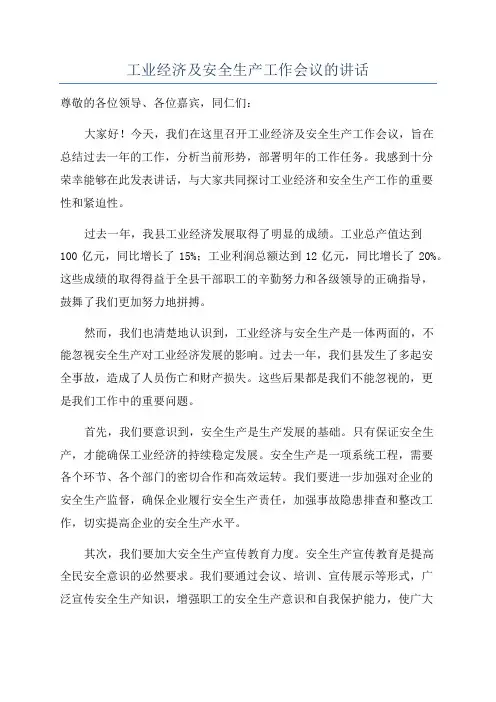 工业经济及安全生产工作会议的讲话

尊敬的各位领导、各位嘉宾，同仁们：

大家好！今天，我们在这里召开工业经济及安全生产工作会议，旨在总结过去一年的工作，分析当前形势，部署明年的工作任务。我感到十分荣幸能够在此发表讲话，与大家共同探讨工业经济和安全生产工作的重要性和紧迫性。

过去一年，我县工业经济发展取得了明显的成绩。工业总产值达到100亿元，同比增长了15%；工业利润总额达到12亿元，同比增长了20%。这些成绩的取得得益于全县干部职工的辛勤努力和各级领导的正确指导，鼓舞了我们更加努力地拼搏。

然而，我们也清楚地认识到，工业经济与安全生产是一体两面的，不能忽视安全生产对工业经济发展的影响。过去一年，我们县发生了多起安全事故，造成了人员伤亡和财产损失。这些后果都是我们不能忽视的，更是我们工作中的重要问题。

首先，我们要意识到，安全生产是生产发展的基础。只有保证安全生产，才能确保工业经济的持续稳定发展。安全生产是一项系统工程，需要各个环节、各个部门的密切合作和高效运转。我们要进一步加强对企业的安全生产监督，确保企业履行安全生产责任，加强事故隐患排查和整改工作，切实提高企业的安全生产水平。

其次，我们要加大安全生产宣传教育力度。安全生产宣传教育是提高全民安全意识的必然要求。我们要通过会议、培训、宣传展示等形式，广泛宣传安全生产知识，增强职工的安全生产意识和自我保护能力，使广大